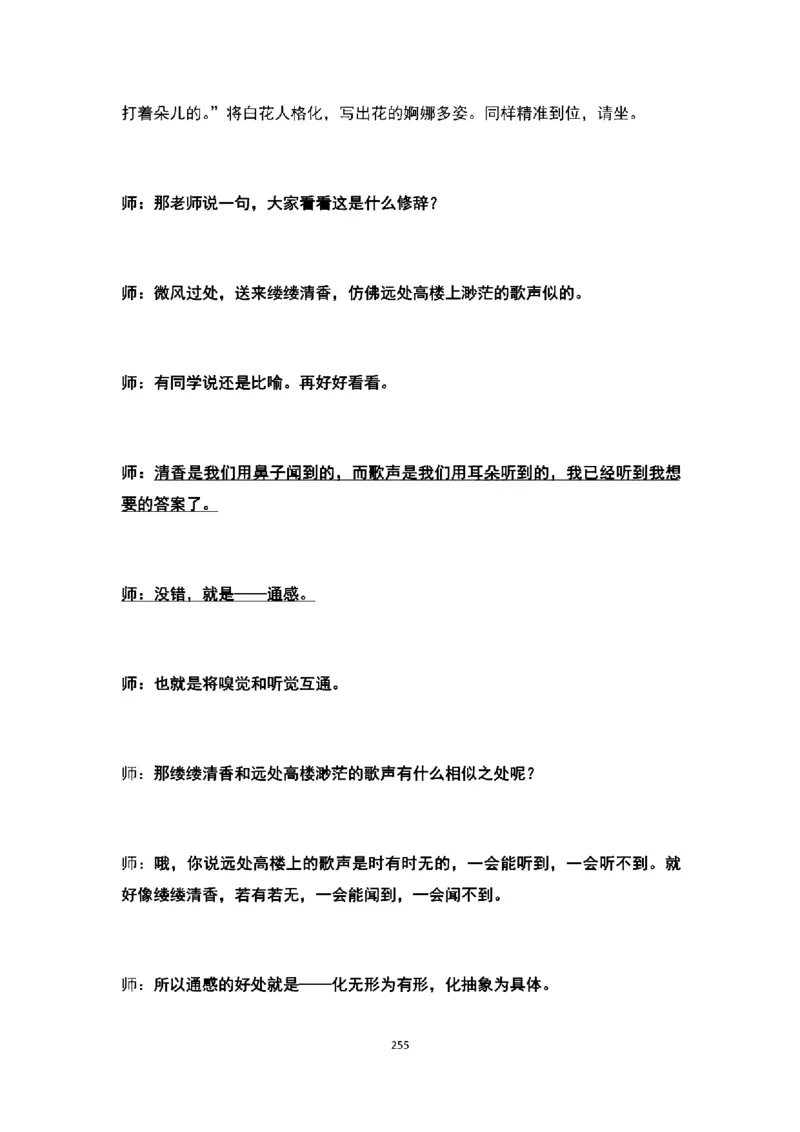 打着朵儿的。”将白花人格化，写出花的婀娜多姿。同样精准到位，请坐。

师：那老师说一句，大家看看这是什么修辞？

师：微风过处，送来缕缕清香，仿佛远处高楼上渺茫的歌声似的。

师：有同学说还是比喻。再好好看看。

师：清香是我们用鼻子闻到的，而歌声是我们用耳朵听到的，我已经听到我想要的答案了。

师：没错，就是——通感。

师：也就是将嗅觉和听觉互通。

师：那缕缕清香和远处高楼渺茫的歌声有什么相似之处呢？

师：哦，你说远处高楼上的歌声是时有时无的，一会能听到，一会听不到。就好像缕缕清香，若有若无，一会能闻到，一会闻不到。

师：所以通感的好处就是——化无形为有形，化抽象为具体。

255